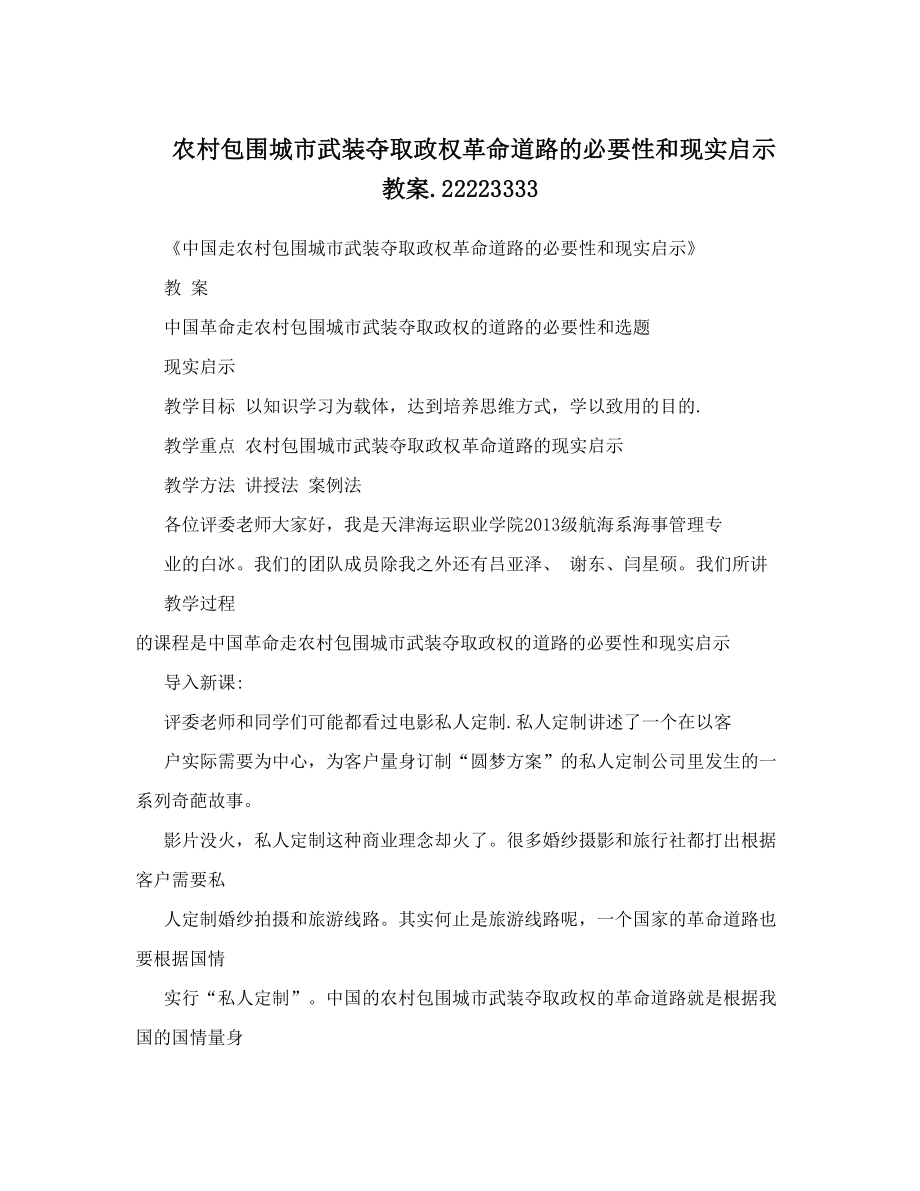 农村包围城市武装夺取政权革命道路的必要性和现实启示教案.22223333

《中国走农村包围城市武装夺取政权革命道路的必要性和现实启示》

教 案

中国革命走农村包围城市武装夺取政权的道路的必要性和选题

现实启示

教学目标 以知识学习为载体，达到培养思维方式，学以致用的目的.

教学重点 农村包围城市武装夺取政权革命道路的现实启示

教学方法 讲授法 案例法

各位评委老师大家好，我是天津海运职业学院2013级航海系海事管理专

业的白冰。我们的团队成员除我之外还有吕亚泽、 谢东、闫星硕。我们所讲

教学过程

的课程是中国革命走农村包围城市武装夺取政权的道路的必要性和现实启示

导入新课:

评委老师和同学们可能都看过电影私人定制.私人定制讲述了一个在以客

户实际需要为中心，为客户量身订制“圆梦方案”的私人定制公司里发生的一系列奇葩故事。

影片没火，私人定制这种商业理念却火了。很多婚纱摄影和旅行社都打出根据客户需要私

人定制婚纱拍摄和旅游线路。其实何止是旅游线路呢，一个国家的革命道路也要根据国情

实行“私人定制”。中国的农村包围城市武装夺取政权的革命道路就是根据我国的国情量身